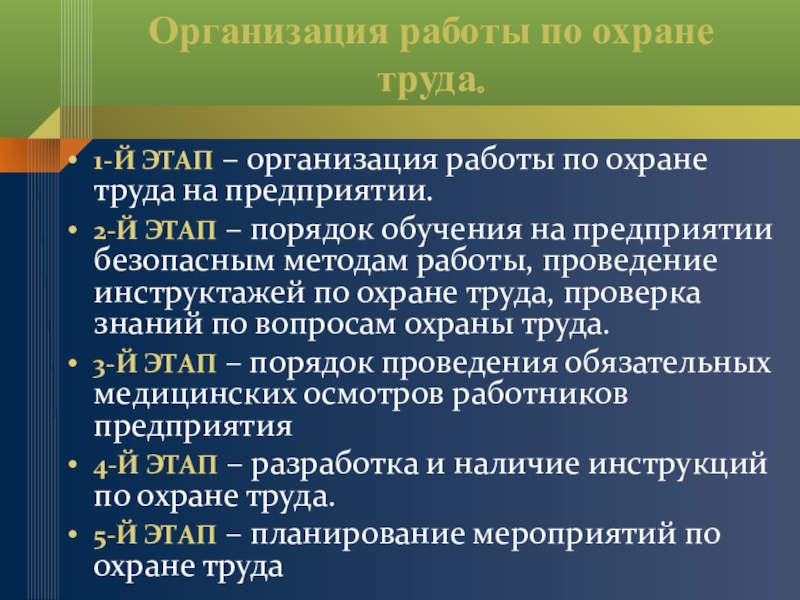 Организация работы по охране труда.

• 1-Й ЭТАП – организация работы по охране труда на предприятии.
• 2-Й ЭТАП – порядок обучения на предприятии безопасным методам работы, проведение инструктажей по охране труда, проверка знаний по вопросам охраны труда.
• 3-Й ЭТАП – порядок проведения обязательных медицинских осмотров работников предприятия
• 4-Й ЭТАП – разработка и наличие инструкций по охране труда.
• 5-Й ЭТАП – планирование мероприятий по охране труда